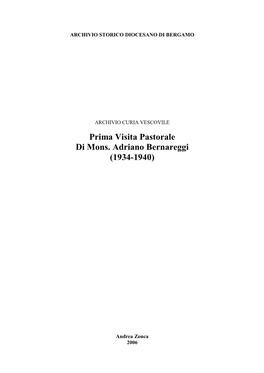 ARCHIVIO STORICO DIOCESANO DI BERGAMO

ARCHIVIO CURIA VESCOVILE

Prima Visita Pastorale
Di Mons. Adriano Bernareggi
(1934-1940)

Andrea Zonca
2006